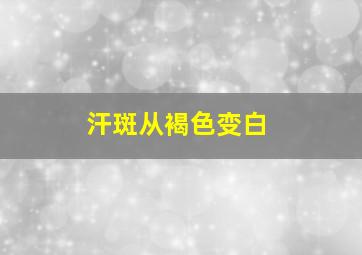 汗斑从褐色变白